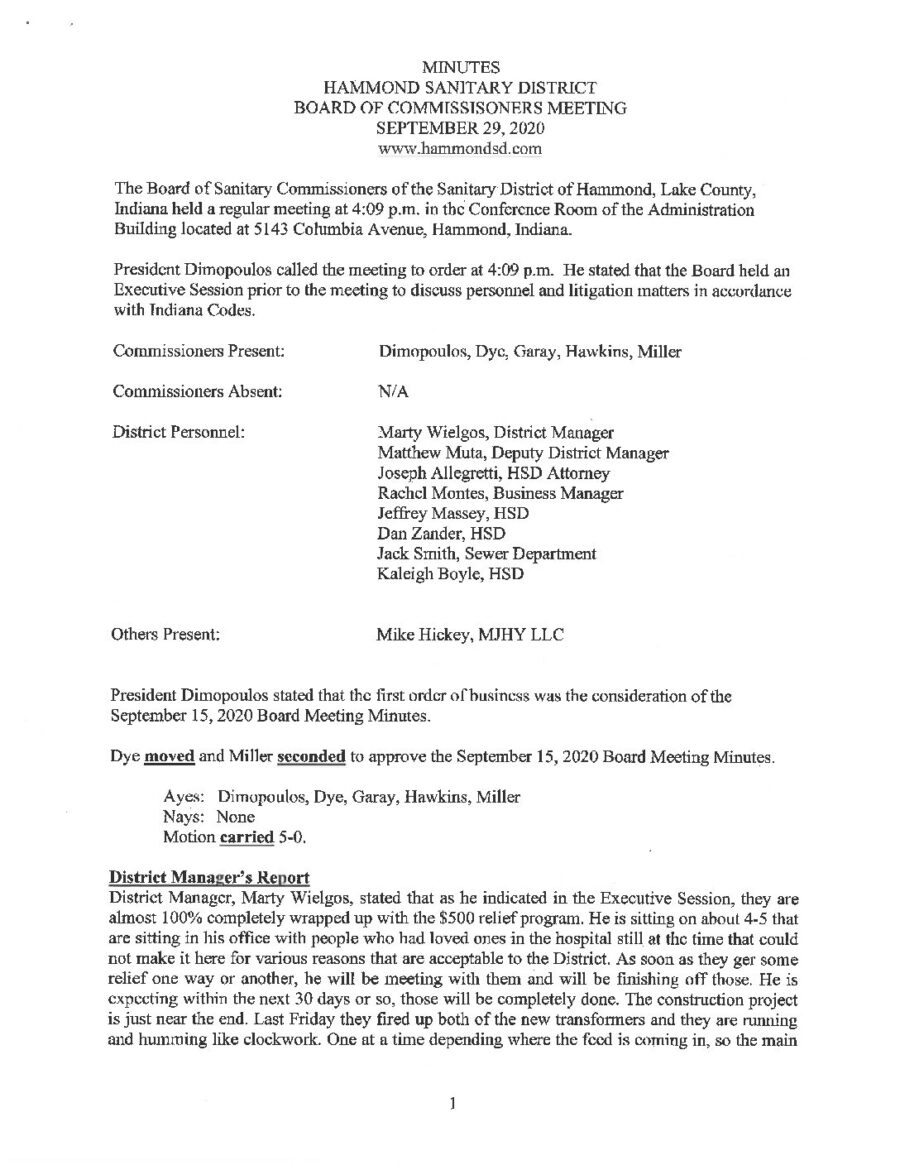 MINUTES
HAMMOND SANITARY DISTRICT
BOARD OF COMMISSISONERS MEETING
SEPTEMBER 29, 2020
www.hammondsd.com

The Board of Sanitary Commissioners of the Sanitary District of Hammond, Lake County, Indiana held a regular meeting at 4:09 p.m. in the Conference Room of the Administration Building located at 5143 Columbia Avenue, Hammond, Indiana.

President Dimopoulos called the meeting to order at 4:09 p.m. He stated that the Board held an Executive Session prior to the meeting to discuss personnel and litigation matters in accordance with Indiana Codes.

Commissioners Present: Dimopoulos, Dye, Garay, Hawkins, Miller

Commissioners Absent: N/A

District Personnel:
Marty Wielgos, District Manager
Matthew Muta, Deputy District Manager
Joseph Allegretti, HSD Attorney
Rachel Montes, Business Manager
Jeffrey Massey, HSD
Dan Zander, HSD
Jack Smith, Sewer Department
Kaleigh Boyle, HSD

Others Present: Mike Hickey, MJHY LLC

President Dimopoulos stated that the first order of business was the consideration of the September 15, 2020 Board Meeting Minutes.

Dye moved and Miller seconded to approve the September 15, 2020 Board Meeting Minutes.

Ayes: Dimopoulos, Dye, Garay, Hawkins, Miller
Nays: None
Motion carried 5-0.

District Manager's Report
District Manager, Marty Wielgos, stated that as he indicated in the Executive Session, they are almost 100% completely wrapped up with the $500 relief program. He is sitting on about 4-5 that are sitting in his office with people who had loved ones in the hospital still at the time that could not make it here for various reasons that are acceptable to the District. As soon as they ger some relief one way or another, he will be meeting with them and will be finishing off those. He is expecting within the next 30 days or so, those will be completely done. The construction project is just near the end. Last Friday they fired up both of the new transformers and they are running and humming like clockwork. One at a time depending where the feed is coming in, so the main

1